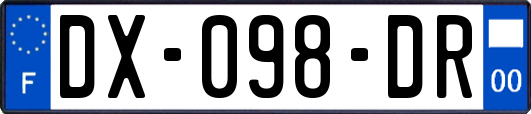 F
DX-098-DR
00